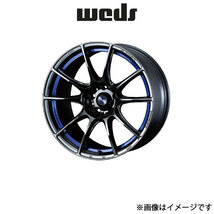 weds

※画像はイメージです